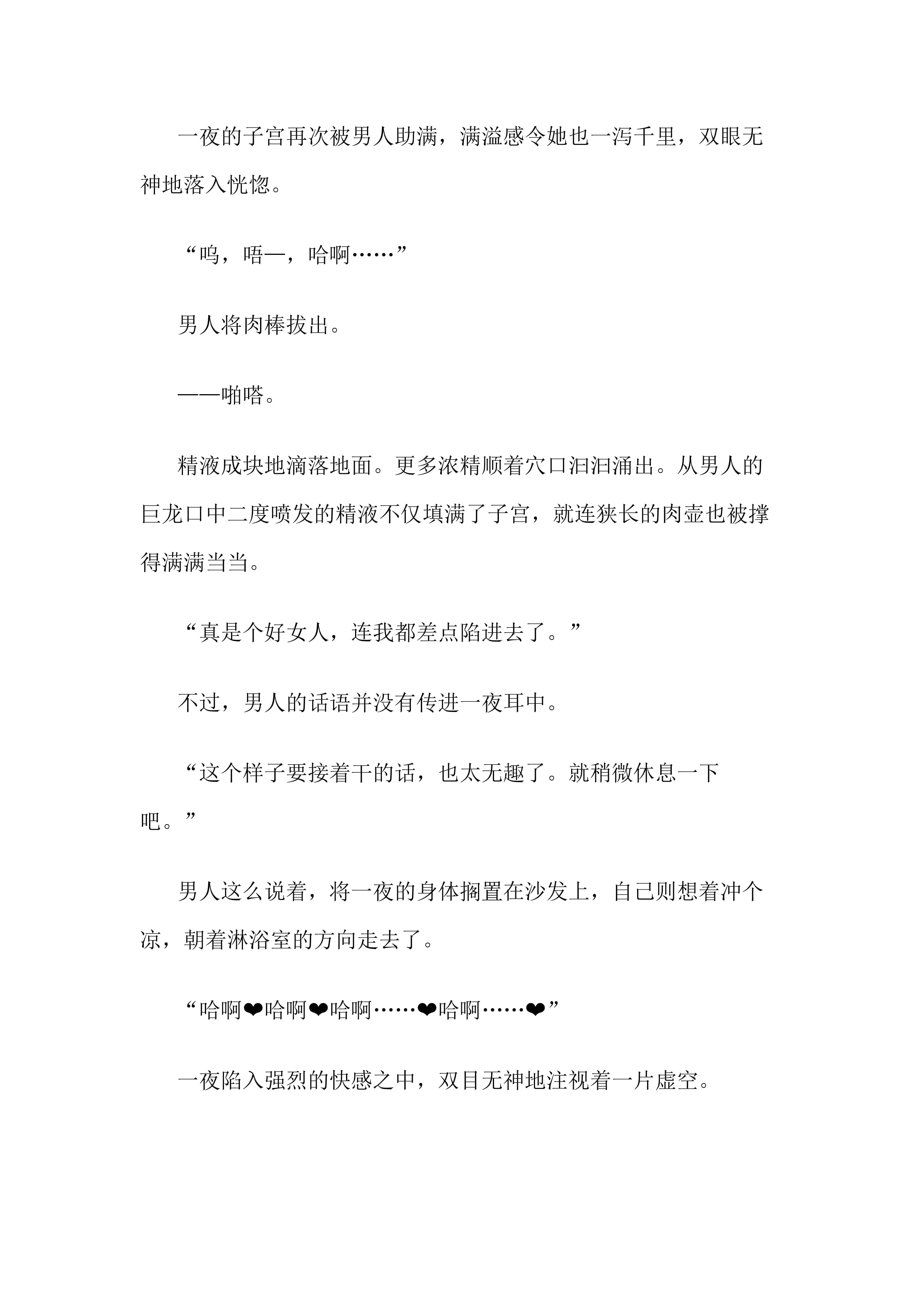 一夜的子宫再次被男人助满，满溢感令她也一泻千里，双眼无神地落入恍惚。

“呜，唔—，哈啊……”

男人将肉棒拔出。

——啪嗒。

精液成块地滴落地面。更多浓精顺着穴口汩汩涌出。从男人的巨龙口中二度喷发的精液不仅填满了子宫，就连狭长的肉壶也被撑得满满当当。

“真是个好女人，连我都差点陷进去了。”

不过，男人的话语并没有传进一夜耳中。

“这个样子要接着干的话，也太无趣了。就稍微休息一下吧。”

男人这么说着，将一夜的身体搁置在沙发上，自己则想着冲个凉，朝着淋浴室的方向走去了。

“哈啊❤哈啊❤哈啊……❤哈啊……❤”

一夜陷入强烈的快感之中，双目无神地注视着一片虚空。